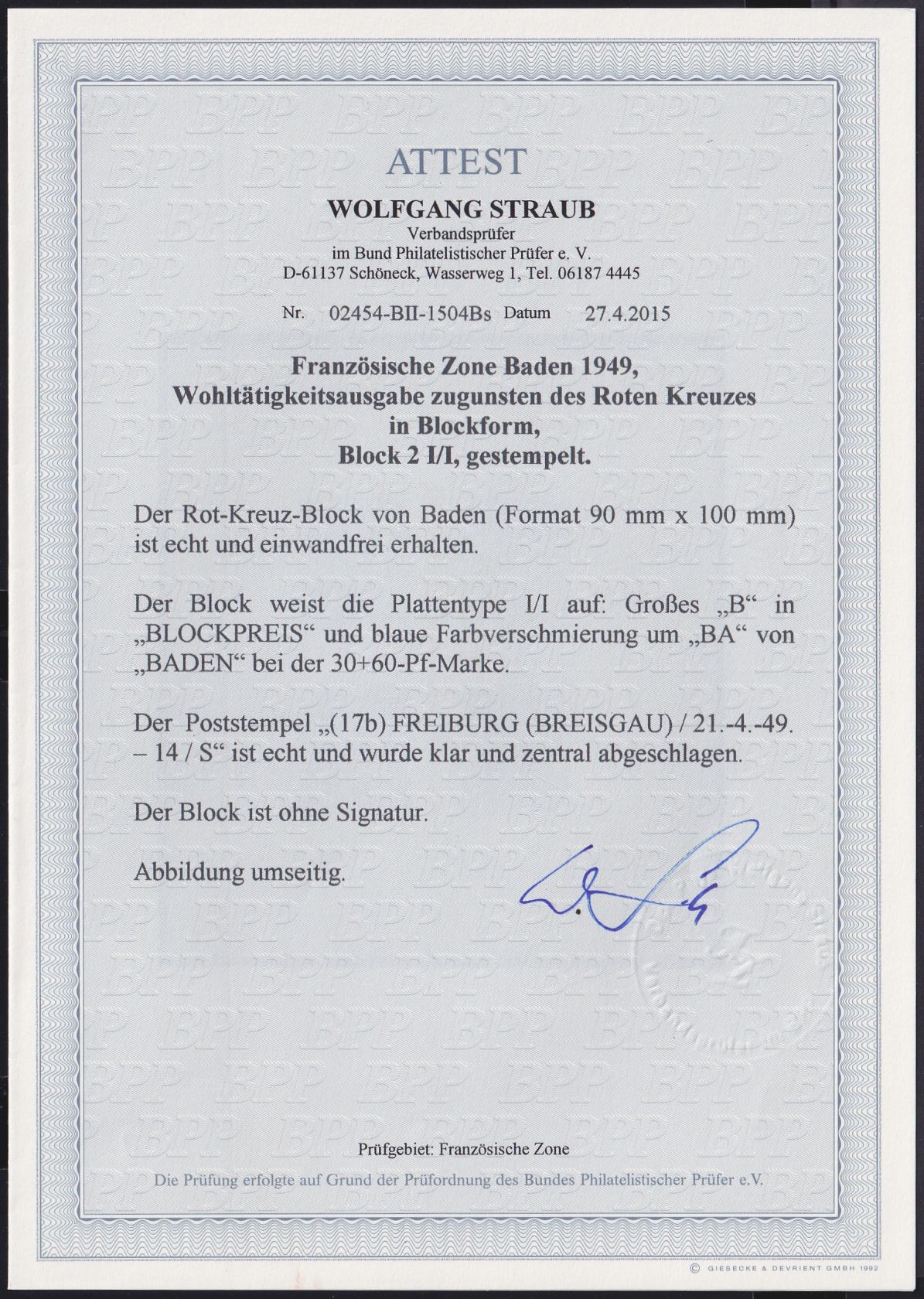 ATTEST

WOLFGANG STRAUB
Verbandsprüfer
im Bund Philatelistischer Prüfer e. V.
D-61137 Schöneck, Wasserweg 1, Tel. 06187 4445

Nr. 02454-BII-1504Bs Datum 27.4.2015

Französische Zone Baden 1949,
Wohltätigkeitsausgabe zugunsten des Roten Kreuzes
in Blockform,
Block 2 I/I, gestempelt.

Der Rot-Kreuz-Block von Baden (Format 90 mm x 100 mm) ist echt und einwandfrei erhalten.

Der Block weist die Plattentype I/I auf: Großes „B“ in „BLOCKPREIS“ und blaue Farbverschmierung um „BA“ von „BADEN“ bei der 30+60-Pf-Marke.

Der Poststempel „(17b) FREIBURG (BREISGAU) / 21.-4.-49. – 14 / S“ ist echt und wurde klar und zentral abgeschlagen.

Der Block ist ohne Signatur.

Abbildung umseitig.

Prüfgebiet: Französische Zone

Die Prüfung erfolgte auf Grund der Prüfordnung des Bundes Philatelistischer Prüfer e.V.

© GIESECKE & DEVRIENT GMBH 1992